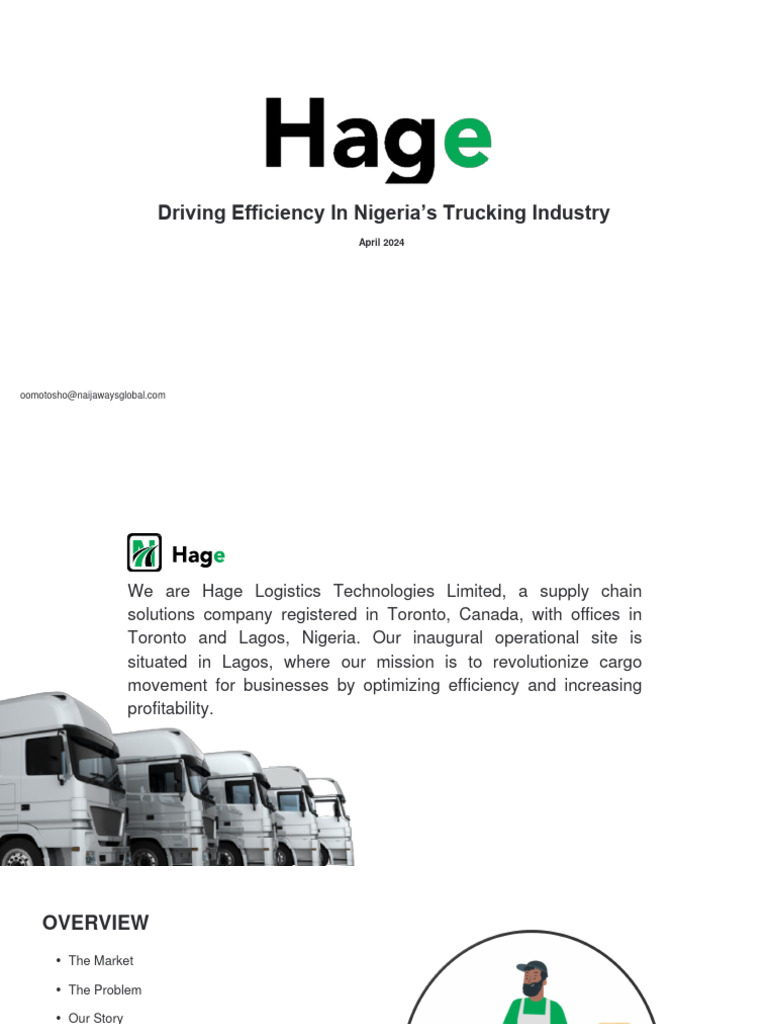 Hage

Driving Efficiency In Nigeria's Trucking Industry

April 2024

oomotosho@naijawaysglobal.com

Hage

We are Hage Logistics Technologies Limited, a supply chain solutions company registered in Toronto, Canada, with offices in Toronto and Lagos, Nigeria. Our inaugural operational site is situated in Lagos, where our mission is to revolutionize cargo movement for businesses by optimizing efficiency and increasing profitability.

OVERVIEW

• The Market
• The Problem
• Our Story